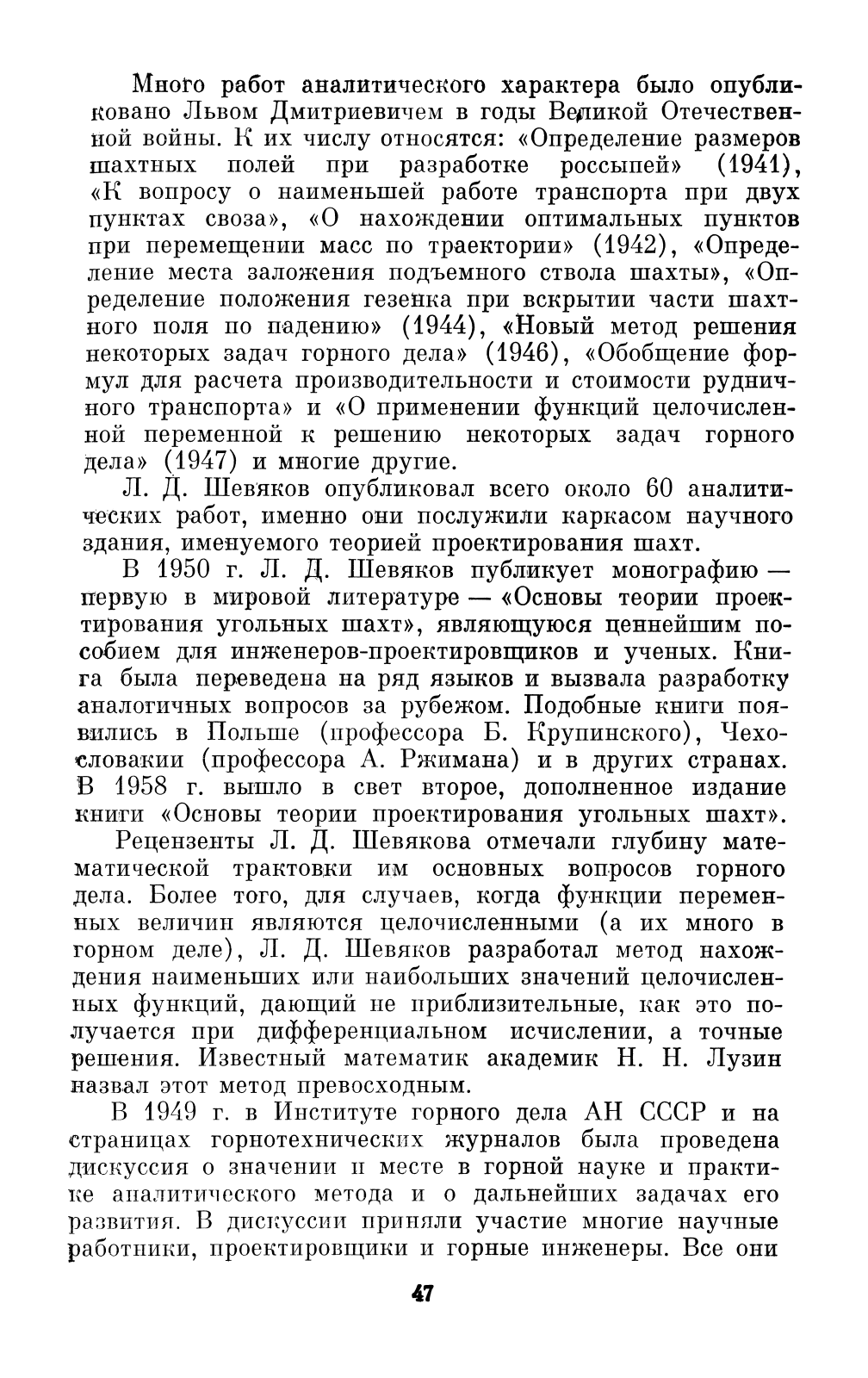 Много работ аналитического характера было опубликовано Львом Дмитриевичем в годы Великой Отечественной войны. К их числу относятся: «Определение размеров шахтных полей при разработке россыпей» (1941), «К вопросу о наименьшей работе транспорта при двух пунктах своза», «О нахождении оптимальных пунктов при перемещении масс по траектории» (1942), «Определение места заложения подъемного ствола шахты», «Определение положения гезенка при вскрытии части шахтного поля по падению» (1944), «Новый метод решения некоторых задач горного дела» (1946), «Обобщение формул для расчета производительности и стоимости рудничного транспорта» и «О применении функций целочисленной переменной к решению некоторых задач горного дела» (1947) и многие другие.

Л. Д. Шевяков опубликовал всего около 60 аналитических работ, именно они послужили каркасом научного здания, именуемого теорией проектирования шахт.

В 1950 г. Л. Д. Шевяков публикует монографию — первую в мировой литературе — «Основы теории проектирования угольных шахт», являющуюся ценнейшим пособием для инженеров-проектировщиков и ученых. Книга была переведена на ряд языков и вызвала разработку аналогичных вопросов за рубежом. Подобные книги появились в Польше (профессора Б. Крупинского), Чехословакии (профессора А. Ржимана) и в других странах. В 1958 г. вышло в свет второе, дополненное издание книги «Основы теории проектирования угольных шахт».

Рецензенты Л. Д. Шевякова отмечали глубину математической трактовки им основных вопросов горного дела. Более того, для случаев, когда функции переменных величин являются целочисленными (а их много в горном деле), Л. Д. Шевяков разработал метод нахождения наименьших или наибольших значений целочисленных функций, дающий не приблизительные, как это получается при дифференциальном исчислении, а точные решения. Известный математик академик Н. Н. Лузин назвал этот метод превосходным.

В 1949 г. в Институте горного дела АН СССР и на страницах горнотехнических журналов была проведена дискуссия о значении и месте в горной науке и практике аналитического метода и о дальнейших задачах его развития. В дискуссии приняли участие многие научные работники, проектировщики и горные инженеры. Все они

47